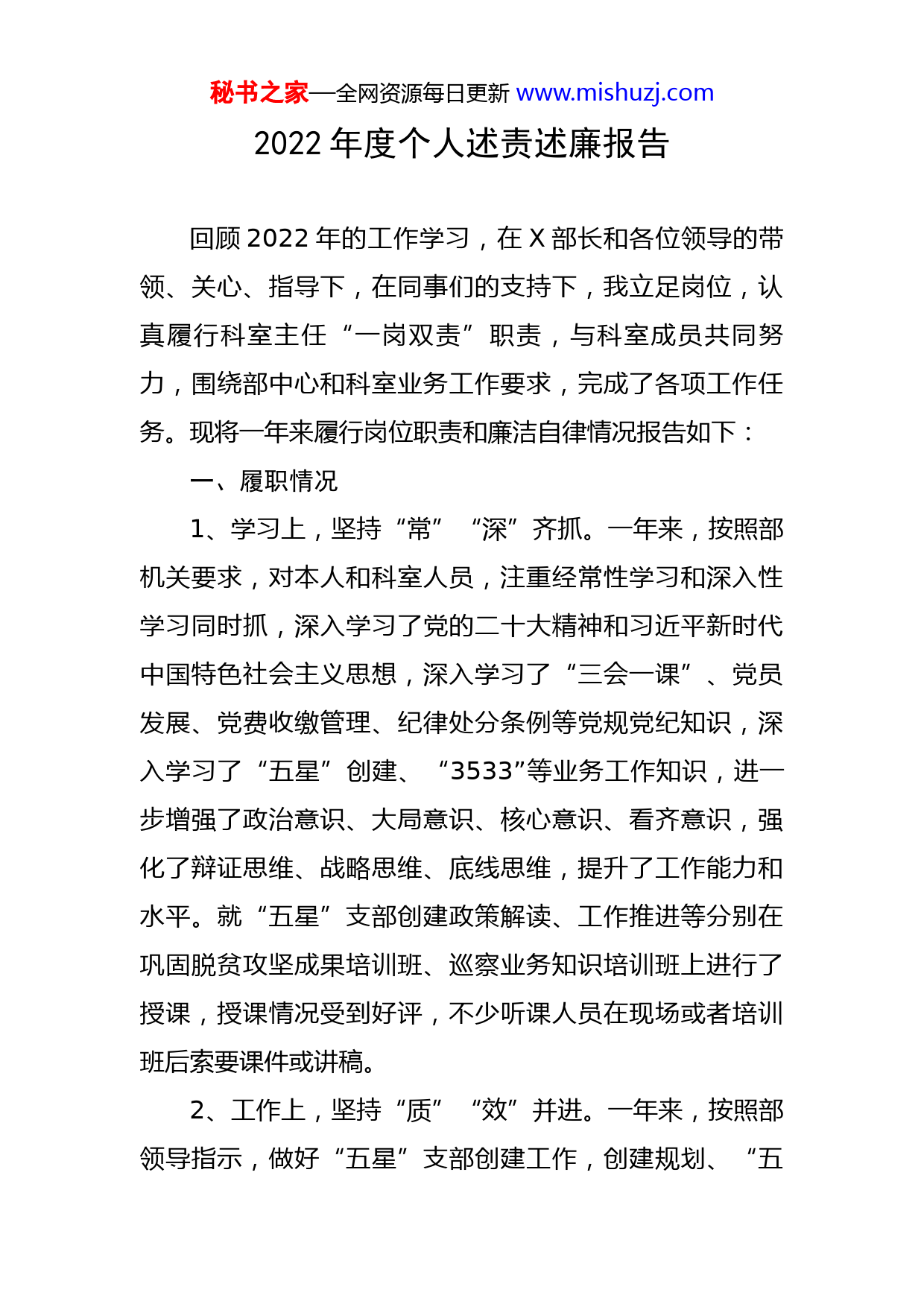 秘书之家—全网资源每日更新 www.mishuzj.com

2022 年度个人述责述廉报告

回顾 2022 年的工作学习，在 X 部长和各位领导的带领、关心、指导下，在同事们的支持下，我立足岗位，认真履行科室主任“一岗双责”职责，与科室成员共同努力，围绕部中心和科室业务工作要求，完成了各项工作任务。现将一年来履行岗位职责和廉洁自律情况报告如下：

一、履职情况

1、学习上，坚持“常”“深”齐抓。一年来，按照部机关要求，对本人和科室人员，注重经常性学习和深入性学习同时抓，深入学习了党的二十大精神和习近平新时代中国特色社会主义思想，深入学习了“三会一课”、党员发展、党费收缴管理、纪律处分条例等党规党纪知识，深入学习了“五星”创建、“3533”等业务工作知识，进一步增强了政治意识、大局意识、核心意识、看齐意识，强化了辩证思维、战略思维、底线思维，提升了工作能力和水平。就“五星”支部创建政策解读、工作推进等分别在巩固脱贫攻坚成果培训班、巡察业务知识培训班上进行了授课，授课情况受到好评，不少听课人员在现场或者培训班后索要课件或讲稿。

2、工作上，坚持“质”“效”并进。一年来，按照部领导指示，做好“五星”支部创建工作，创建规划、“五